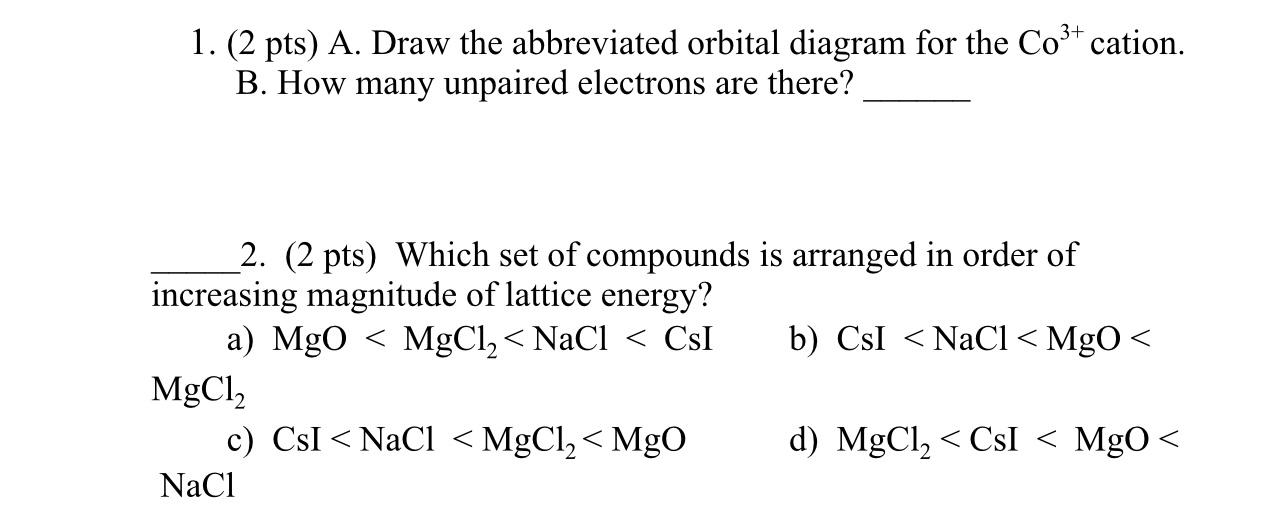 1. (2 pts) A. Draw the abbreviated orbital diagram for the $Co^{3+}$ cation.
B. How many unpaired electrons are there? ____

____2. (2 pts) Which set of compounds is arranged in order of increasing magnitude of lattice energy?

a) $MgO < MgCl_2 < NaCl < CsI$

b) $CsI < NaCl < MgO < MgCl_2$

c) $CsI < NaCl < MgCl_2 < MgO$

d) $MgCl_2 < CsI < MgO < NaCl$